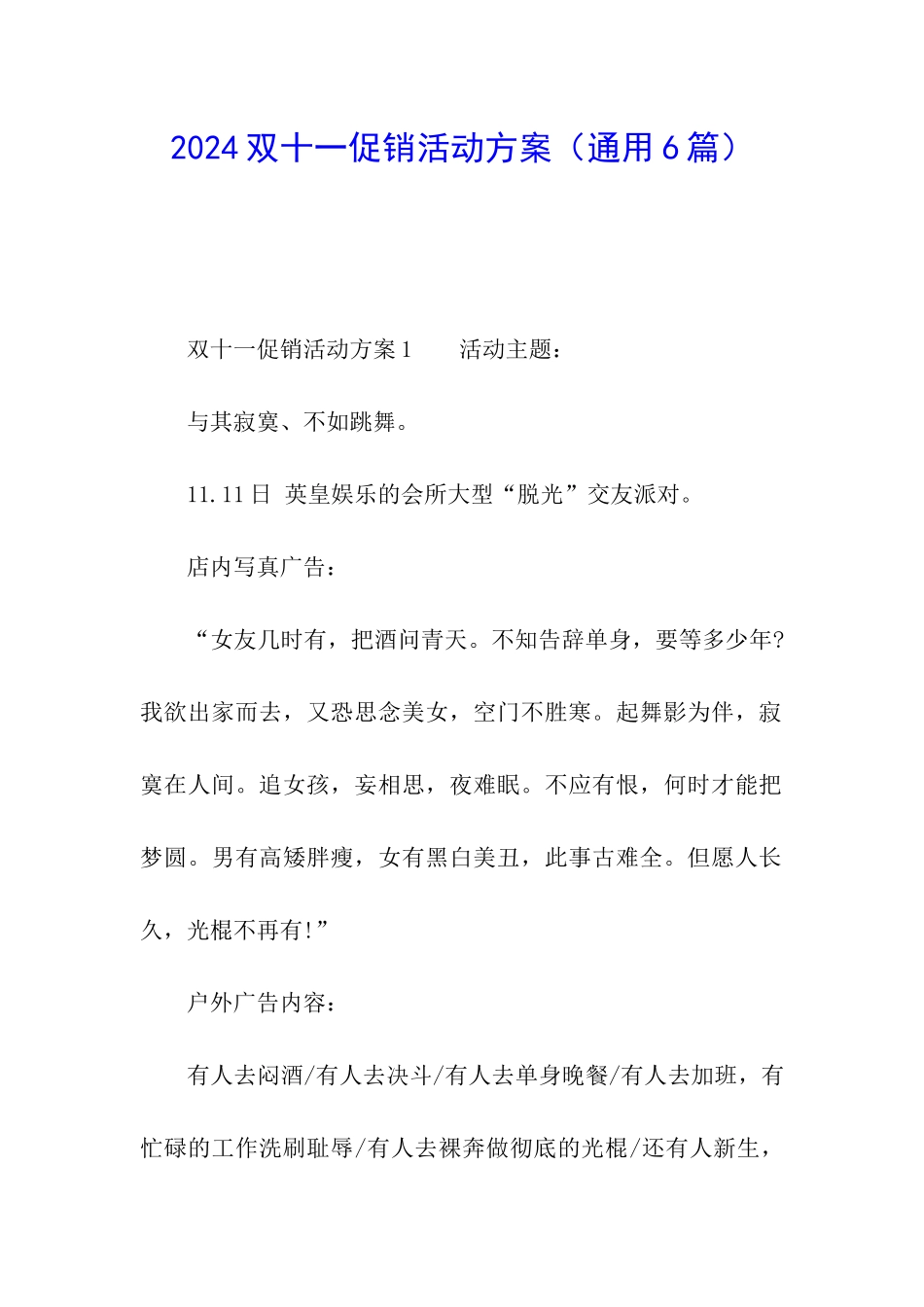 2024双十一促销活动方案（通用6篇）

双十一促销活动方案1　　活动主题：

与其寂寞、不如跳舞。

11.11日 英皇娱乐的会所大型“脱光”交友派对。

店内写真广告：

“女友几时有，把酒问青天。不知告辞单身，要等多少年?我欲出家而去，又恐思念美女，空门不胜寒。起舞影为伴，寂寞在人间。追女孩，妄相思，夜难眠。不应有恨，何时才能把梦圆。男有高矮胖瘦，女有黑白美丑，此事古难全。但愿人长久，光棍不再有!”

户外广告内容：

有人去闷酒/有人去决斗/有人去单身晚餐/有人去加班，有忙碌的工作洗刷耻辱/有人去裸奔做彻底的光棍/还有人新生，